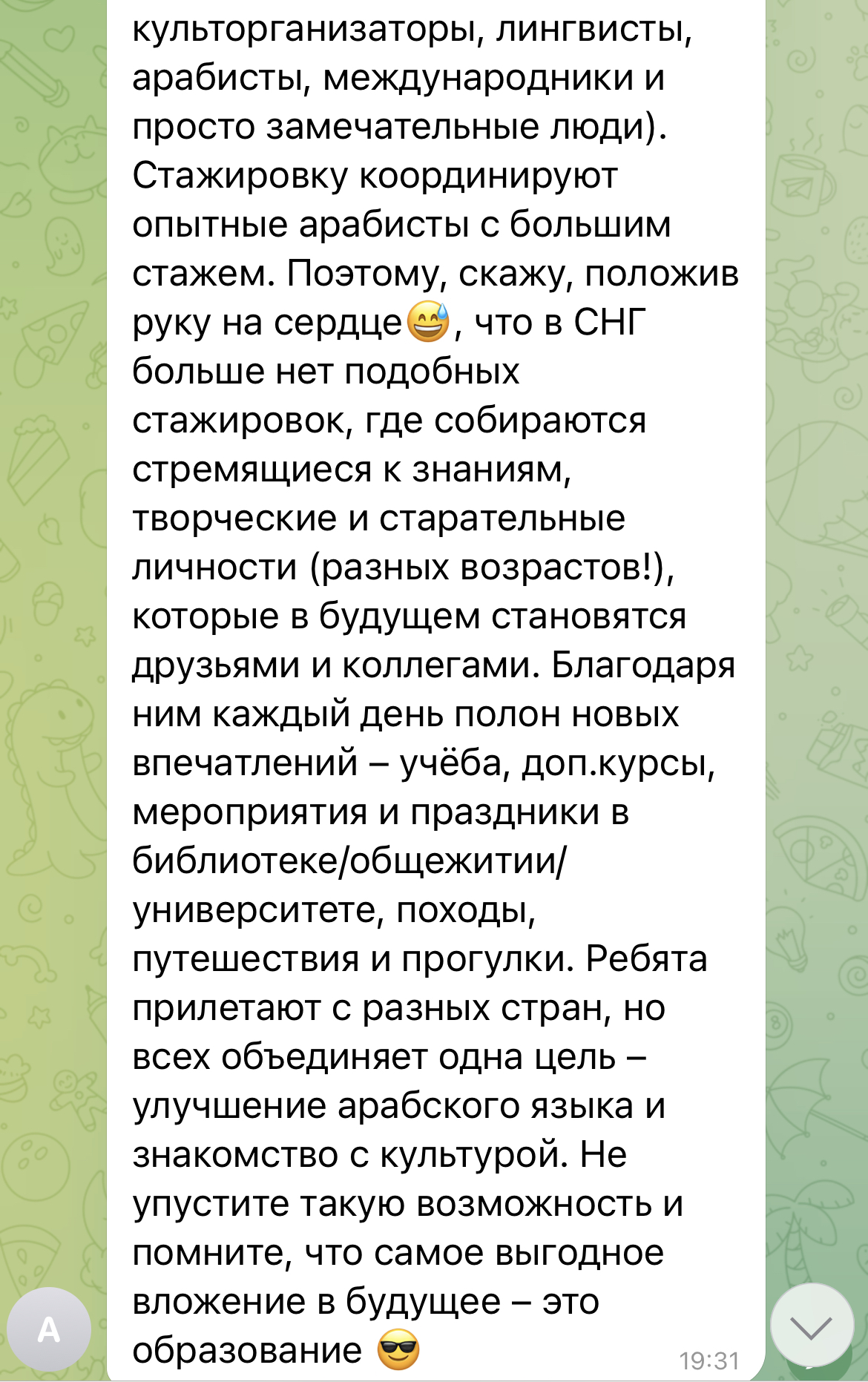 культорганизаторы, лингвисты, арабисты, международники и просто замечательные люди). Стажировку координируют опытные арабисты с большим стажем. Поэтому, скажу, положив руку на сердце😅, что в СНГ больше нет подобных стажировок, где собираются стремящиеся к знаниям, творческие и старательные личности (разных возрастов!), которые в будущем становятся друзьями и коллегами. Благодаря ним каждый день полон новых впечатлений – учёба, доп.курсы, мероприятия и праздники в библиотеке/общежитии/университете, походы, путешествия и прогулки. Ребята прилетают с разных стран, но всех объединяет одна цель – улучшение арабского языка и знакомство с культурой. Не упустите такую возможность и помните, что самое выгодное вложение в будущее – это образование 😎

19:31

A